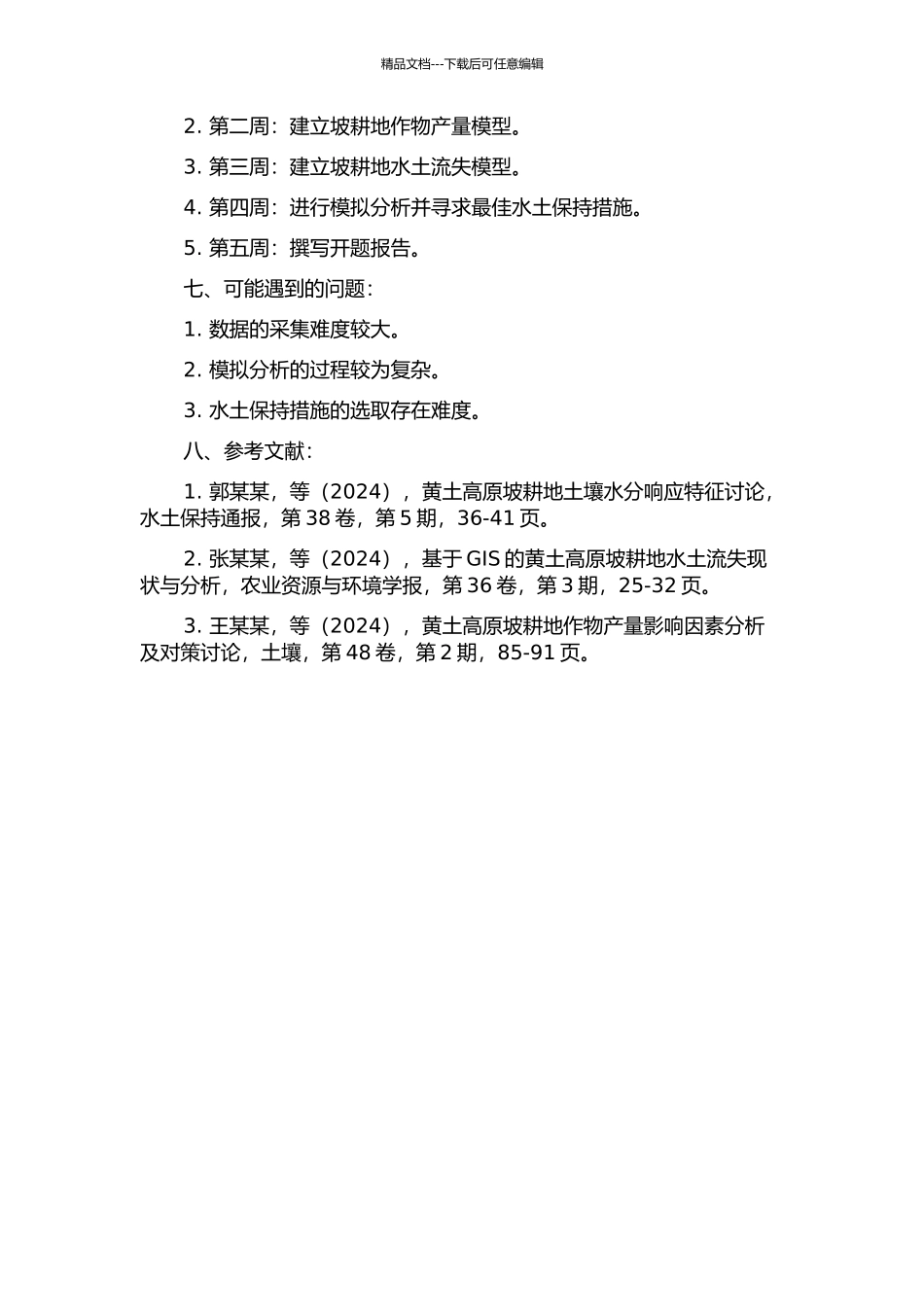 精品文档---下载后可任意编辑

2. 第二周：建立坡耕地作物产量模型。

3. 第三周：建立坡耕地水土流失模型。

4. 第四周：进行模拟分析并寻求最佳水土保持措施。

5. 第五周：撰写开题报告。

七、可能遇到的问题：

1. 数据的采集难度较大。

2. 模拟分析的过程较为复杂。

3. 水土保持措施的选取存在难度。

八、参考文献：

1. 郭某某，等（2024），黄土高原坡耕地土壤水分响应特征讨论，水土保持通报，第 38 卷，第 5 期，36-41 页。

2. 张某某，等（2024），基于 GIS 的黄土高原坡耕地水土流失现状与分析，农业资源与环境学报，第 36 卷，第 3 期，25-32 页。

3. 王某某，等（2024），黄土高原坡耕地作物产量影响因素分析及对策讨论，土壤，第 48 卷，第 2 期，85-91 页。